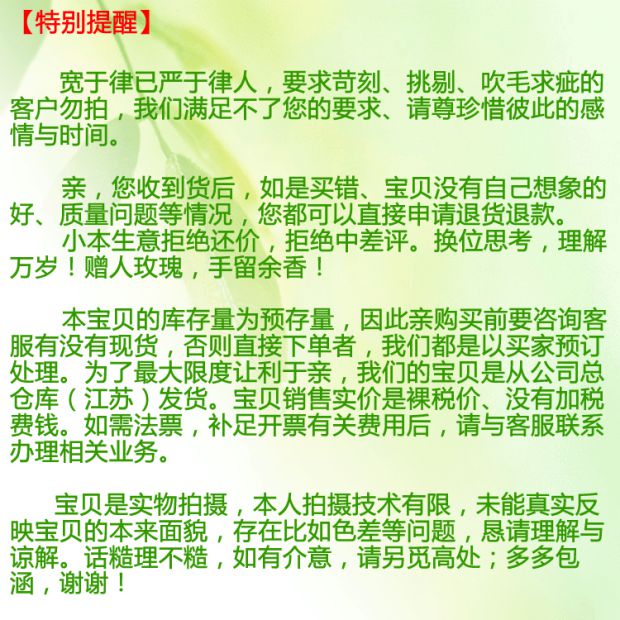 【特别提醒】

宽于律已严于律人，要求苛刻、挑剔、吹毛求疵的客户勿拍，我们满足不了您的要求、请尊珍惜彼此的感情与时间。

亲，您收到货后，如是买错、宝贝没有自己想象的好、质量问题等情况，您都可以直接申请退货退款。

小本生意拒绝还价，拒绝中差评。换位思考，理解万岁！赠人玫瑰，手留余香！

本宝贝的库存量为预存量，因此亲购买前要咨询客服有没有现货，否则直接下单者，我们都是以买家预订处理。为了最大限度让利于亲，我们的宝贝是从公司总仓库（江苏）发货。宝贝销售实价是裸税价、没有加税费钱。如需法票，补足开票有关费用后，请与客服联系办理相关业务。

宝贝是实物拍摄，本人拍摄技术有限，未能真实反映宝贝的本来面貌，存在比如色差等问题，恳请理解与谅解。话糙理不糙，如有介意，请另觅高处；多多包涵，谢谢！